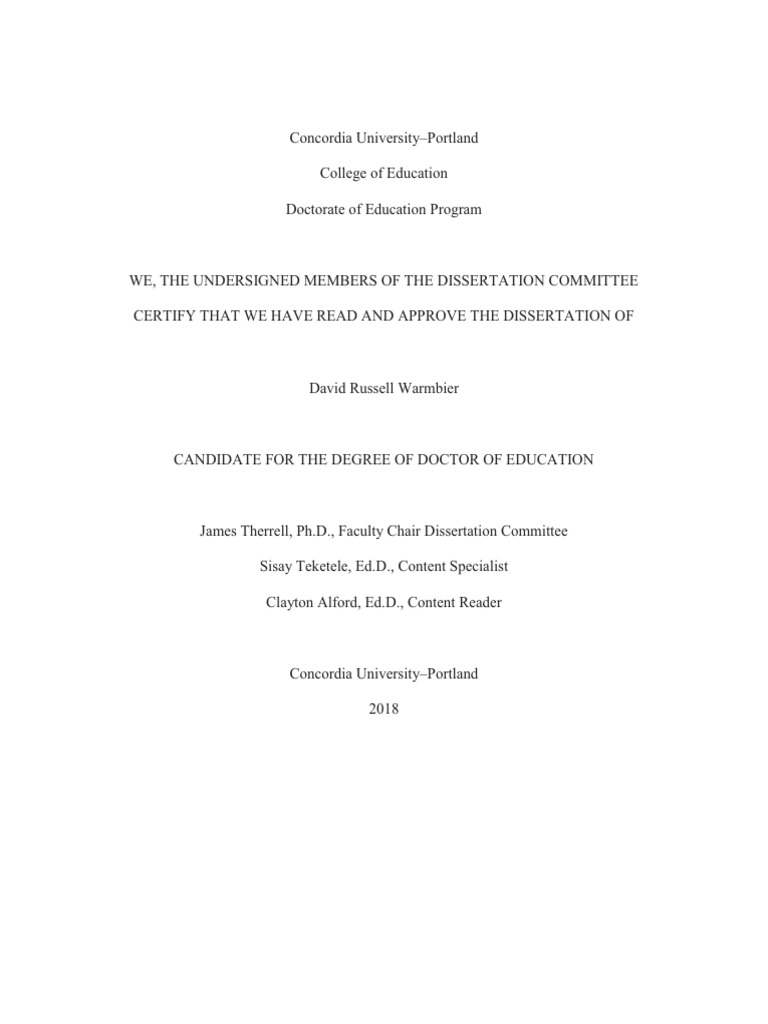 Concordia University–Portland

College of Education

Doctorate of Education Program

WE, THE UNDERSIGNED MEMBERS OF THE DISSERTATION COMMITTEE

CERTIFY THAT WE HAVE READ AND APPROVE THE DISSERTATION OF

David Russell Warmbier

CANDIDATE FOR THE DEGREE OF DOCTOR OF EDUCATION

James Therrell, Ph.D., Faculty Chair Dissertation Committee

Sisay Teketele, Ed.D., Content Specialist

Clayton Alford, Ed.D., Content Reader

Concordia University–Portland

2018